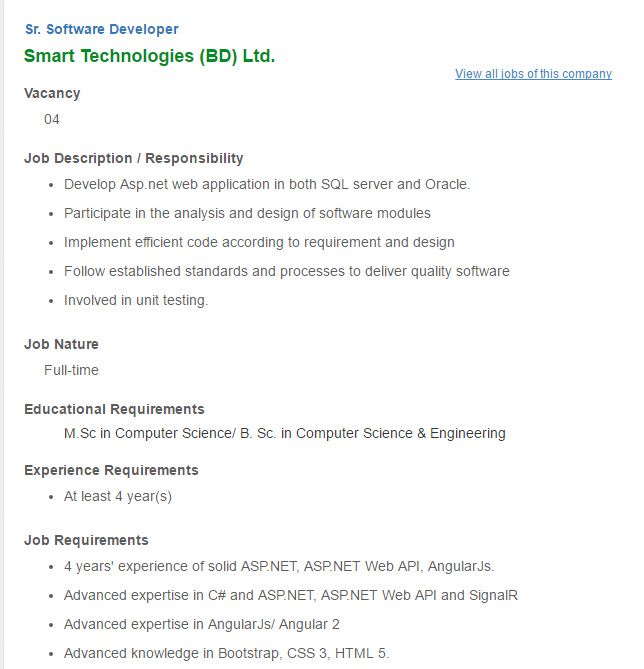 Sr. Software Developer

Smart Technologies (BD) Ltd.

View all jobs of this company

Vacancy

04

Job Description / Responsibility

- Develop Asp.net web application in both SQL server and Oracle.
- Participate in the analysis and design of software modules
- Implement efficient code according to requirement and design
- Follow established standards and processes to deliver quality software
- Involved in unit testing.

Job Nature

Full-time

Educational Requirements

M.Sc in Computer Science/ B. Sc. in Computer Science & Engineering

Experience Requirements

- At least 4 year(s)

Job Requirements

- 4 years' experience of solid ASP.NET, ASP.NET Web API, AngularJs.
- Advanced expertise in C# and ASP.NET, ASP.NET Web API and SignalR
- Advanced expertise in AngularJs/ Angular 2
- Advanced knowledge in Bootstrap, CSS 3, HTML 5.